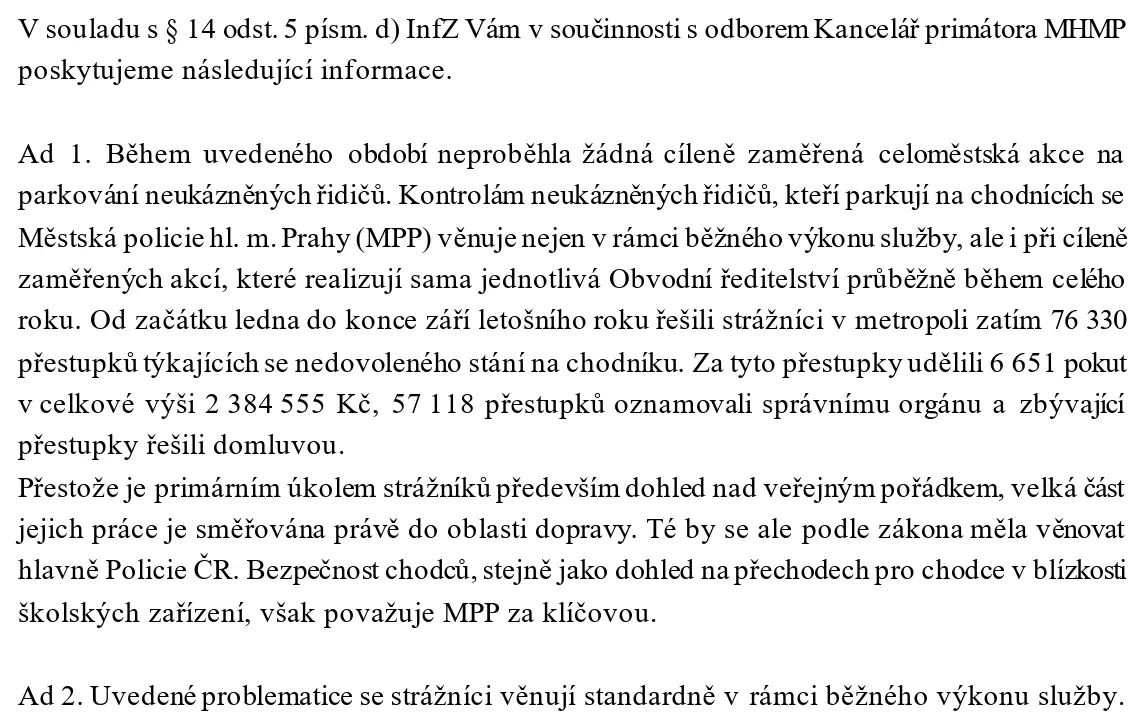 V souladu s § 14 odst. 5 písm. d) InfZ Vám v součinnosti s odborem Kancelář primátora MHMP poskytujeme následující informace.

Ad 1. Během uvedeného období neproběhla žádná cíleně zaměřená celoměstská akce na parkování neukázněných řidičů. Kontrolám neukázněných řidičů, kteří parkují na chodnících se Městská policie hl. m. Prahy (MPP) věnuje nejen v rámci běžného výkonu služby, ale i při cíleně zaměřených akcí, které realizují sama jednotlivá Obvodní ředitelství průběžně během celého roku. Od začátku ledna do konce září letošního roku řešili strážníci v metropoli zatím 76 330 přestupků týkajících se nedovoleného stání na chodníku. Za tyto přestupky udělili 6 651 pokut v celkové výši 2 384 555 Kč, 57 118 přestupků oznamovali správnímu orgánu a zbývající přestupky řešili domluvou.
Přestože je primárním úkolem strážníků především dohled nad veřejným pořádkem, velká část jejich práce je směřována právě do oblasti dopravy. Té by se ale podle zákona měla věnovat hlavně Policie ČR. Bezpečnost chodců, stejně jako dohled na přechodech pro chodce v blízkosti školských zařízení, však považuje MPP za klíčovou.

Ad 2. Uvedené problematice se strážníci věnují standardně v rámci běžného výkonu služby.